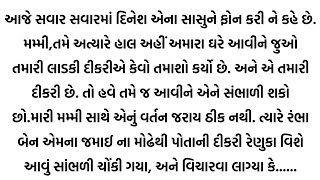 આજે સવાર સવારમાં દિનેશ એના સાસુને ફોન કરી ને કહે છે. મમ્મી,તમે અત્યારે હાલ અહીં અમારા ઘરે આવીને જુઓ તમારી લાડકી દીકરીએ કેવો તમાશો કર્યો છે. અને એ તમારી દીકરી છે. તો હવે તમે જ આવીને એને સંભાળી શકો છો.મારી મમ્મી સાથે એનું વર્તન જરાય ઠીક નથી. ત્યારે રંભા બેન એમના જમાઈ ના મોઢેથી પોતાની દીકરી રેણુકા વિશે આવું સાંભળી ચોંકી ગયા, અને વિચારવા લાગ્યા કે......